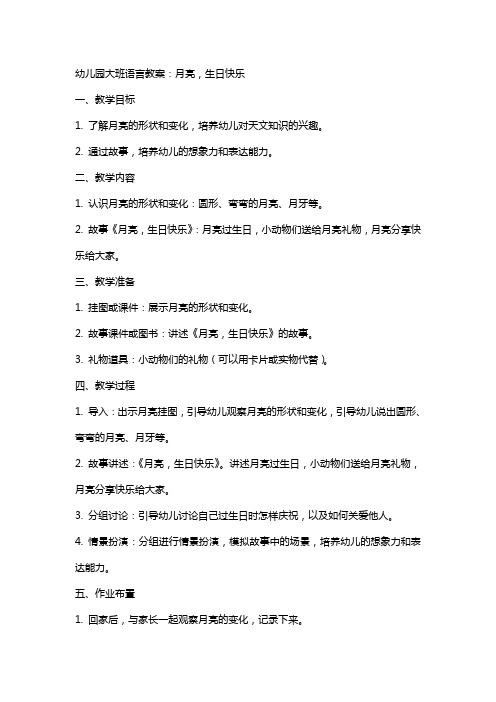 幼儿园大班语言教案：月亮，生日快乐

一、教学目标

1. 了解月亮的形状和变化，培养幼儿对天文知识的兴趣。

2. 通过故事，培养幼儿的想象力和表达能力。

二、教学内容

1. 认识月亮的形状和变化：圆形、弯弯的月亮、月牙等。

2. 故事《月亮，生日快乐》：月亮过生日，小动物们送给月亮礼物，月亮分享快乐给大家。

三、教学准备

1. 挂图或课件：展示月亮的形状和变化。

2. 故事课件或图书：讲述《月亮，生日快乐》的故事。

3. 礼物道具：小动物们的礼物（可以用卡片或实物代替）。

四、教学过程

1. 导入：出示月亮挂图，引导幼儿观察月亮的形状和变化，引导幼儿说出圆形、弯弯的月亮、月牙等。

2. 故事讲述：《月亮，生日快乐》。讲述月亮过生日，小动物们送给月亮礼物，月亮分享快乐给大家。

3. 分组讨论：引导幼儿讨论自己过生日时怎样庆祝，以及如何关爱他人。

4. 情景扮演：分组进行情景扮演，模拟故事中的场景，培养幼儿的想象力和表达能力。

五、作业布置

1. 回家后，与家长一起观察月亮的变化，记录下来。